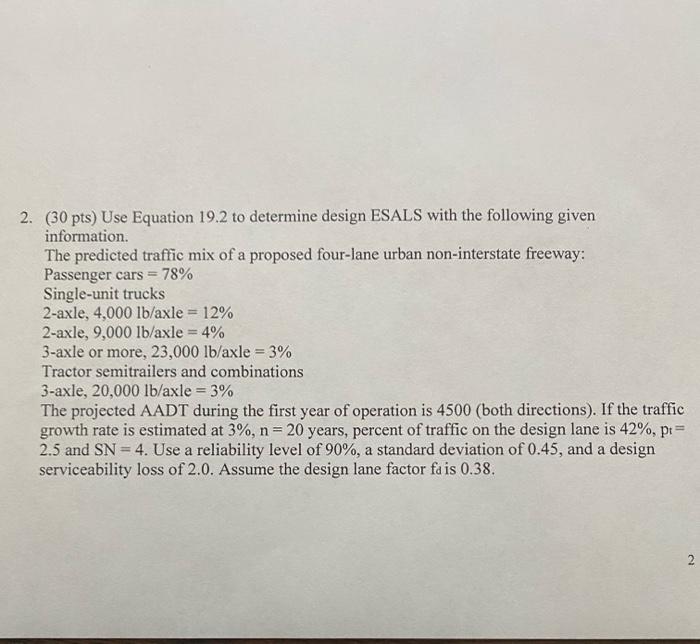 2. (30 pts) Use Equation 19.2 to determine design ESALS with the following given information.
The predicted traffic mix of a proposed four-lane urban non-interstate freeway:
Passenger cars = 78%
Single-unit trucks
2-axle, 4,000 lb/axle = 12%
2-axle, 9,000 lb/axle = 4%
3-axle or more, 23,000 lb/axle = 3%
Tractor semitrailers and combinations
3-axle, 20,000 lb/axle = 3%
The projected AADT during the first year of operation is 4500 (both directions). If the traffic growth rate is estimated at 3%, n = 20 years, percent of traffic on the design lane is 42%, $p_t$ = 2.5 and SN = 4. Use a reliability level of 90%, a standard deviation of 0.45, and a design serviceability loss of 2.0. Assume the design lane factor $f_d$ is 0.38.

2